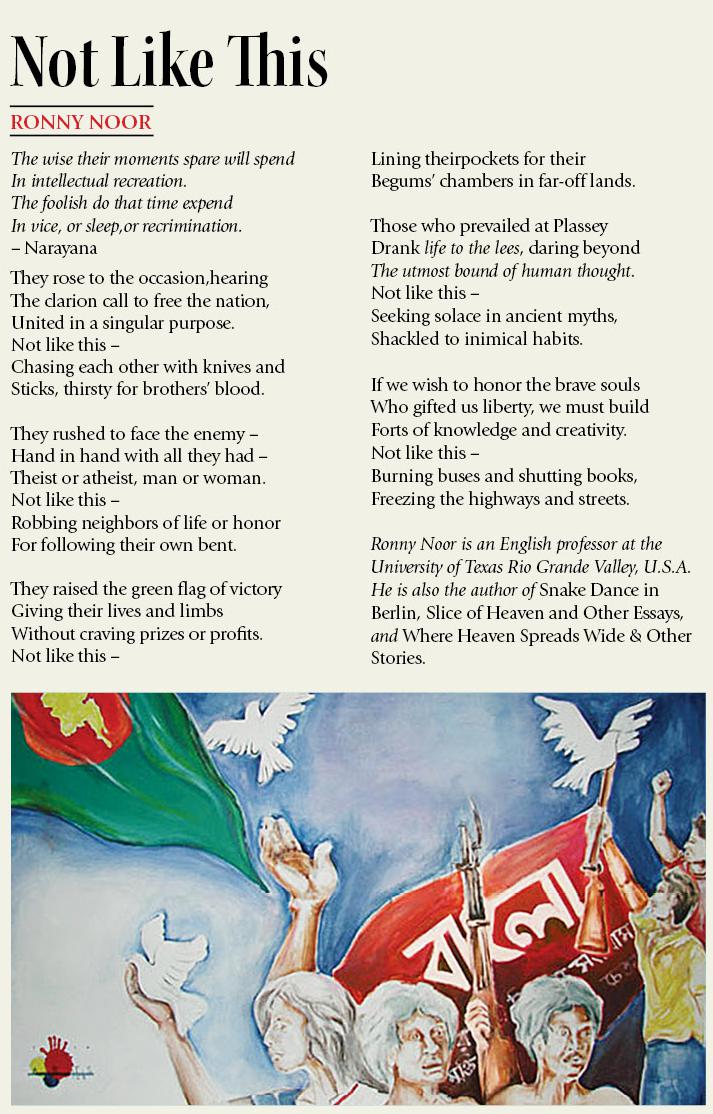 Not Like This

RONNY NOOR

The wise their moments spare will spend
In intellectual recreation.
The foolish do that time expend
In vice, or sleep,or recrimination.
– Narayana

They rose to the occasion,hearing
The clarion call to free the nation,
United in a singular purpose.
Not like this –
Chasing each other with knives and
Sticks, thirsty for brothers' blood.

They rushed to face the enemy –
Hand in hand with all they had –
Theist or atheist, man or woman.
Not like this –
Robbing neighbors of life or honor
For following their own bent.

They raised the green flag of victory
Giving their lives and limbs
Without craving prizes or profits.
Not like this –
Lining theirpockets for their
Begums' chambers in far-off lands.

Those who prevailed at Plassey
Drank life to the lees, daring beyond
The utmost bound of human thought.
Not like this –
Seeking solace in ancient myths,
Shackled to inimical habits.

If we wish to honor the brave souls
Who gifted us liberty, we must build
Forts of knowledge and creativity.
Not like this –
Burning buses and shutting books,
Freezing the highways and streets.

Ronny Noor is an English professor at the University of Texas Rio Grande Valley, U.S.A. He is also the author of Snake Dance in Berlin, Slice of Heaven and Other Essays, and Where Heaven Spreads Wide & Other Stories.

বাংলা